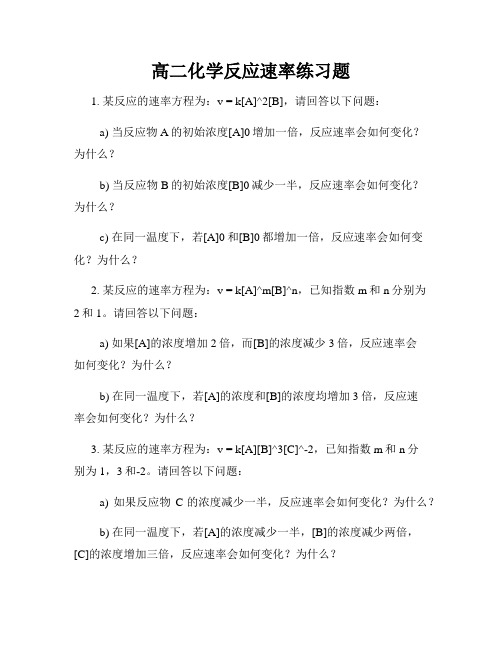 高二化学反应速率练习题

1. 某反应的速率方程为：v = k[A]^2[B]，请回答以下问题：

a) 当反应物 A 的初始浓度[A]0 增加一倍，反应速率会如何变化？为什么？

b) 当反应物 B 的初始浓度[B]0 减少一半，反应速率会如何变化？为什么？

c) 在同一温度下，若[A]0 和[B]0 都增加一倍，反应速率会如何变化？为什么？

2. 某反应的速率方程为：v = k[A]^m[B]^n，已知指数 m 和 n 分别为 2 和 1。请回答以下问题：

a) 如果[A]的浓度增加 2 倍，而[B]的浓度减少 3 倍，反应速率会如何变化？为什么？

b) 在同一温度下，若[A]的浓度和[B]的浓度均增加 3 倍，反应速率会如何变化？为什么？

3. 某反应的速率方程为：v = k[A][B]^3[C]^-2，已知指数 m 和 n 分别为 1，3 和-2。请回答以下问题：

a) 如果反应物 C 的浓度减少一半，反应速率会如何变化？为什么？

b) 在同一温度下，若[A]的浓度减少一半，[B]的浓度减少两倍，[C]的浓度增加三倍，反应速率会如何变化？为什么？